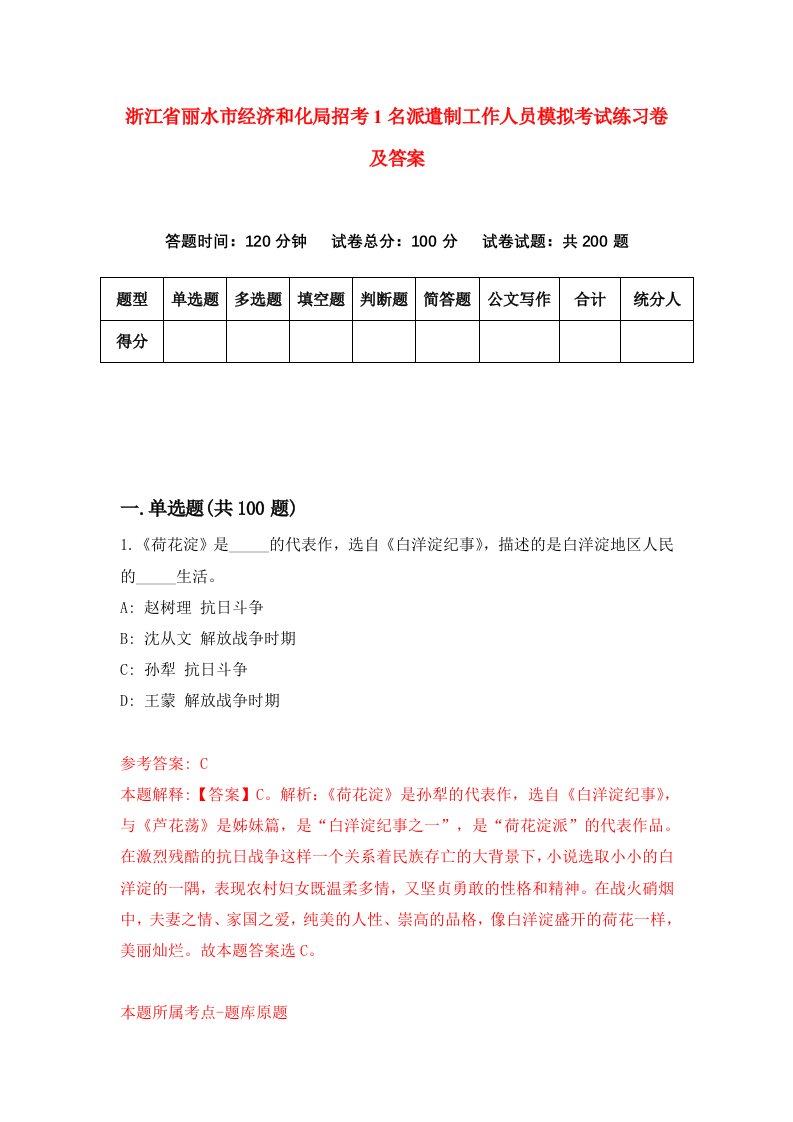 浙江省丽水市经济和化局招考1名派遣制工作人员模拟考试练习卷及答案

答题时间：120分钟　试卷总分：100分　试卷试题：共200题

| 题型 | 单选题 | 多选题 | 填空题 | 判断题 | 简答题 | 公文写作 | 合计 | 统分人 |
|---|---|---|---|---|---|---|---|---|
| 得分 | | | | | | | | |

一.单选题(共100题)

1.《荷花淀》是_____的代表作，选自《白洋淀纪事》，描述的是白洋淀地区人民的_____生活。

A: 赵树理 抗日斗争

B: 沈从文 解放战争时期

C: 孙犁 抗日斗争

D: 王蒙 解放战争时期

参考答案: C

本题解释:【答案】C。解析:《荷花淀》是孙犁的代表作，选自《白洋淀纪事》，与《芦花荡》是姊妹篇，是“白洋淀纪事之一”，是“荷花淀派”的代表作品。在激烈残酷的抗日战争这样一个关系着民族存亡的大背景下，小说选取小小的白洋淀的一隅，表现农村妇女既温柔多情，又坚贞勇敢的性格和精神。在战火硝烟中，夫妻之情、家国之爱，纯美的人性、崇高的品格，像白洋淀盛开的荷花一样，美丽灿烂。故本题答案选C。

本题所属考点-题库原题